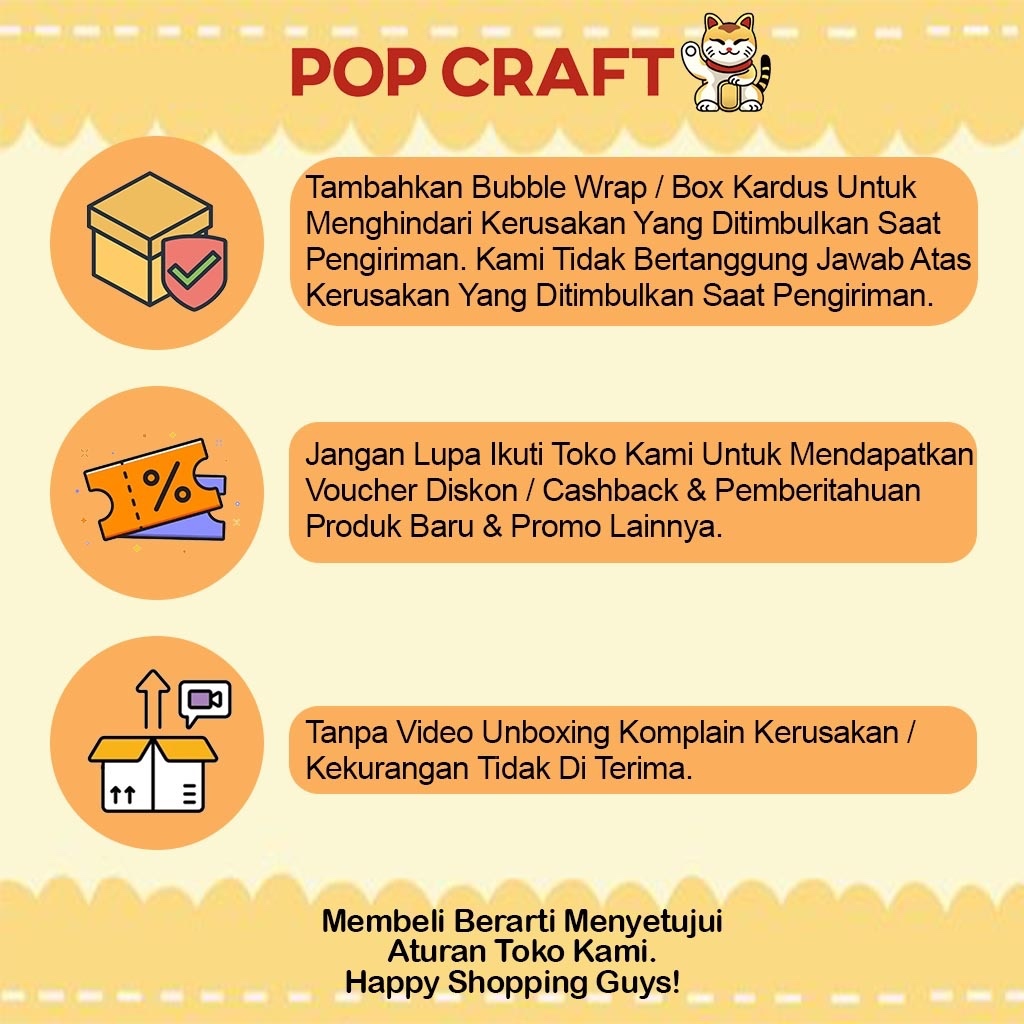 POP CRAFT

Tambahkan Bubble Wrap / Box Kardus Untuk Menghindari Kerusakan Yang Ditimbulkan Saat Pengiriman. Kami Tidak Bertanggung Jawab Atas Kerusakan Yang Ditimbulkan Saat Pengiriman.

%

Jangan Lupa Ikuti Toko Kami Untuk Mendapatkan Voucher Diskon / Cashback & Pemberitahuan Produk Baru & Promo Lainnya.

Tanpa Video Unboxing Komplain Kerusakan / Kekurangan Tidak Di Terima.

Membeli Berarti Menyetujui
Aturan Toko Kami.
Happy Shopping Guys!